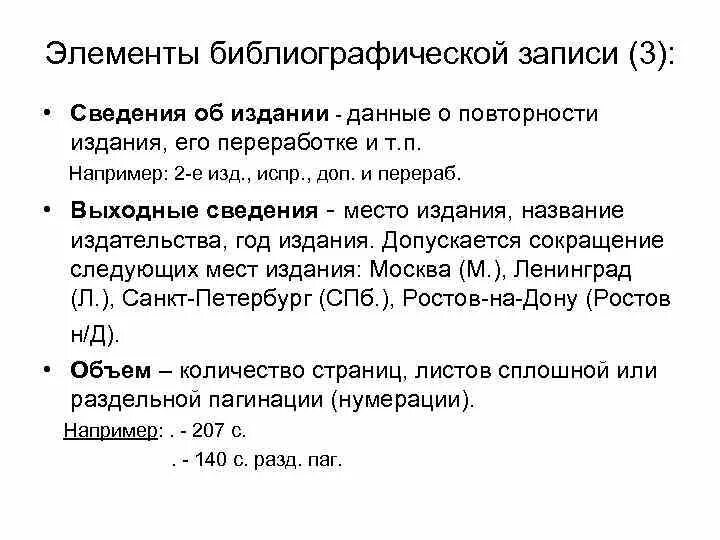 Элементы библиографической записи (3):

• Сведения об издании - данные о повторности издания, его переработке и т.п.

Например: 2-е изд., испр., доп. и перераб.

• Выходные сведения - место издания, название издательства, год издания. Допускается сокращение следующих мест издания: Москва (М.), Ленинград (Л.), Санкт-Петербург (СПб.), Ростов-на-Дону (Ростов н/Д).

• Объем – количество страниц, листов сплошной или раздельной пагинации (нумерации).

Например: . - 207 с.

. - 140 с. разд. паг.